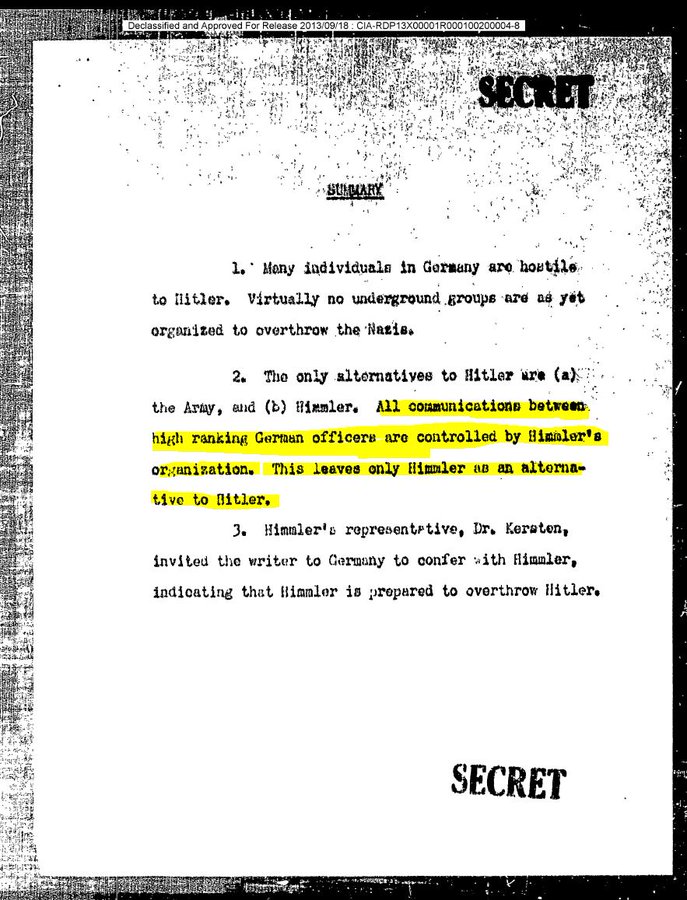 Declassified and Approved For Release 2013/09/18 : CIA-RDP13X00001R000100200004-8

SECRET

SUMMARY

1. Many individuals in Germany are hostile to Hitler. Virtually no underground groups are as yet organized to overthrow the Nazis.

2. The only alternatives to Hitler are (a) the Army, and (b) Himmler. All communications between high ranking German officers are controlled by Himmler's organization. This leaves only Himmler as an alternative to Hitler.

3. Himmler's representative, Dr. Kersten, invited the writer to Germany to confer with Himmler, indicating that Himmler is prepared to overthrow Hitler.

SECRET